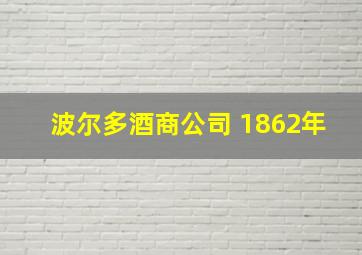 波尔多酒商公司 1862年